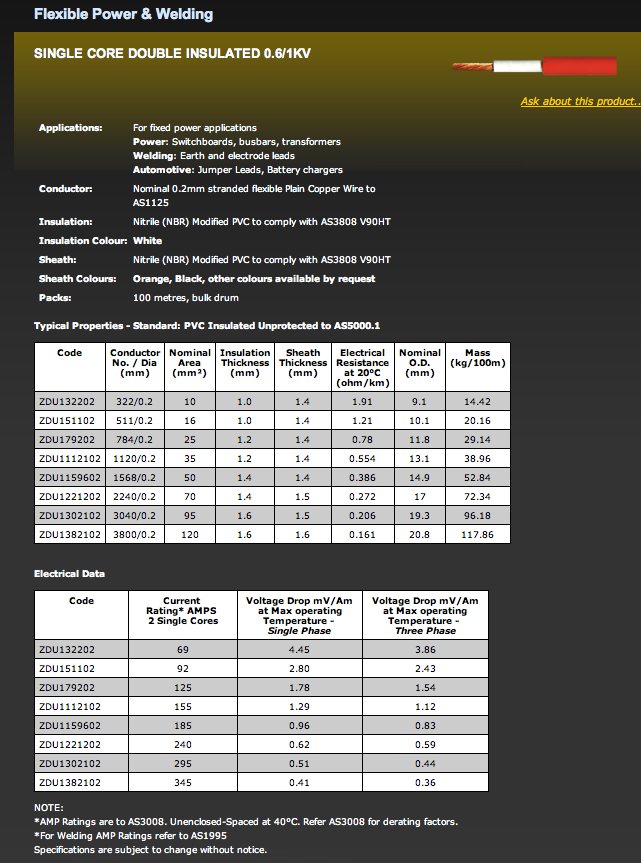 Flexible Power & Welding

SINGLE CORE DOUBLE INSULATED 0.6/1KV

Ask about this product...

Applications: For fixed power applications
Power: Switchboards, busbars, transformers
Welding: Earth and electrode leads
Automotive: Jumper Leads, Battery chargers

Conductor: Nominal 0.2mm stranded flexible Plain Copper Wire to AS1125

Insulation: Nitrile (NBR) Modified PVC to comply with AS3808 V90HT

Insulation Colour: White

Sheath: Nitrile (NBR) Modified PVC to comply with AS3808 V90HT

Sheath Colours: Orange, Black, other colours available by request

Packs: 100 metres, bulk drum

Typical Properties - Standard: PVC Insulated Unprotected to AS5000.1

| Code | Conductor No. / Dia (mm) | Nominal Area (mm²) | Insulation Thickness (mm) | Sheath Thickness (mm) | Electrical Resistance at 20°C (ohm/km) | Nominal O.D. (mm) | Mass (kg/100m) |
|---|---|---|---|---|---|---|---|
| ZDU132202 | 322/0.2 | 10 | 1.0 | 1.4 | 1.91 | 9.1 | 14.42 |
| ZDU151102 | 511/0.2 | 16 | 1.0 | 1.4 | 1.21 | 10.1 | 20.16 |
| ZDU179202 | 784/0.2 | 25 | 1.2 | 1.4 | 0.78 | 11.8 | 29.14 |
| ZDU1112102 | 1120/0.2 | 35 | 1.2 | 1.4 | 0.554 | 13.1 | 38.96 |
| ZDU1159602 | 1568/0.2 | 50 | 1.4 | 1.4 | 0.386 | 14.9 | 52.84 |
| ZDU1221202 | 2240/0.2 | 70 | 1.4 | 1.5 | 0.272 | 17 | 72.34 |
| ZDU1302102 | 3040/0.2 | 95 | 1.6 | 1.5 | 0.206 | 19.3 | 96.18 |
| ZDU1382102 | 3800/0.2 | 120 | 1.6 | 1.6 | 0.161 | 20.8 | 117.86 |

Electrical Data

| Code | Current Rating* AMPS 2 Single Cores | Voltage Drop mV/Am at Max operating Temperature - Single Phase | Voltage Drop mV/Am at Max operating Temperature - Three Phase |
|---|---|---|---|
| ZDU132202 | 69 | 4.45 | 3.86 |
| ZDU151102 | 92 | 2.80 | 2.43 |
| ZDU179202 | 125 | 1.78 | 1.54 |
| ZDU1112102 | 155 | 1.29 | 1.12 |
| ZDU1159602 | 185 | 0.96 | 0.83 |
| ZDU1221202 | 240 | 0.62 | 0.59 |
| ZDU1302102 | 295 | 0.51 | 0.44 |
| ZDU1382102 | 345 | 0.41 | 0.36 |

NOTE:
*AMP Ratings are to AS3008. Unenclosed-Spaced at 40°C. Refer AS3008 for derating factors.
*For Welding AMP Ratings refer to AS1995
Specifications are subject to change without notice.